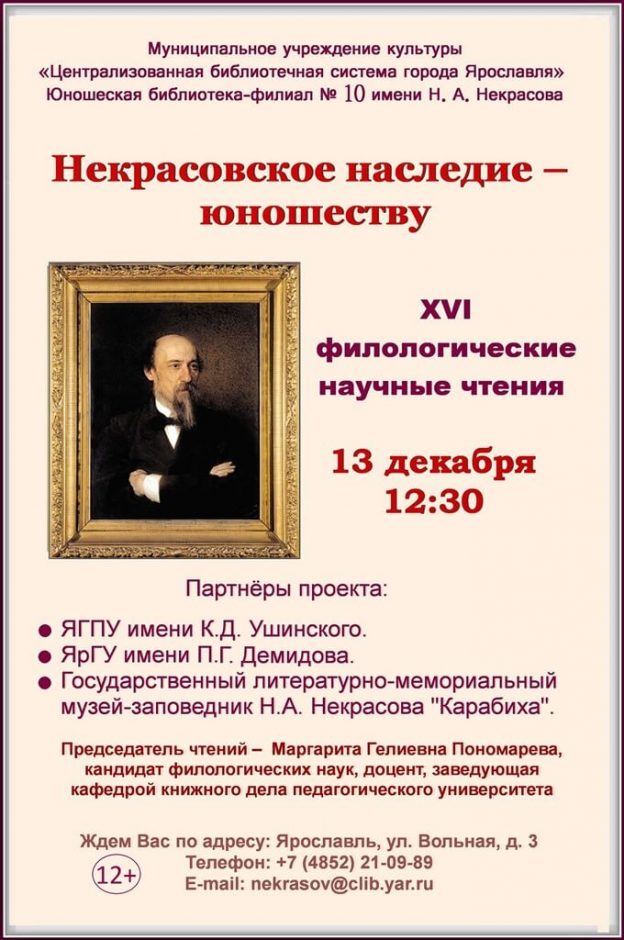 Муниципальное учреждение культуры
«Централизованная библиотечная система города Ярославля»
Юношеская библиотека-филиал № 10 имени Н. А. Некрасова

Некрасовское наследие – юношеству

XVI
филологические
научные чтения

13 декабря
12:30

Партнёры проекта:

● ЯГПУ имени К.Д. Ушинского.
● ЯрГУ имени П.Г. Демидова.
● Государственный литературно-мемориальный музей-заповедник Н.А. Некрасова "Карабиха".

Председатель чтений – Маргарита Гелиевна Пономарева, кандидат филологических наук, доцент, заведующая кафедрой книжного дела педагогического университета

Ждем Вас по адресу: Ярославль, ул. Вольная, д. 3
12+
Телефон: +7 (4852) 21-09-89
E-mail: nekrasov@clib.yar.ru